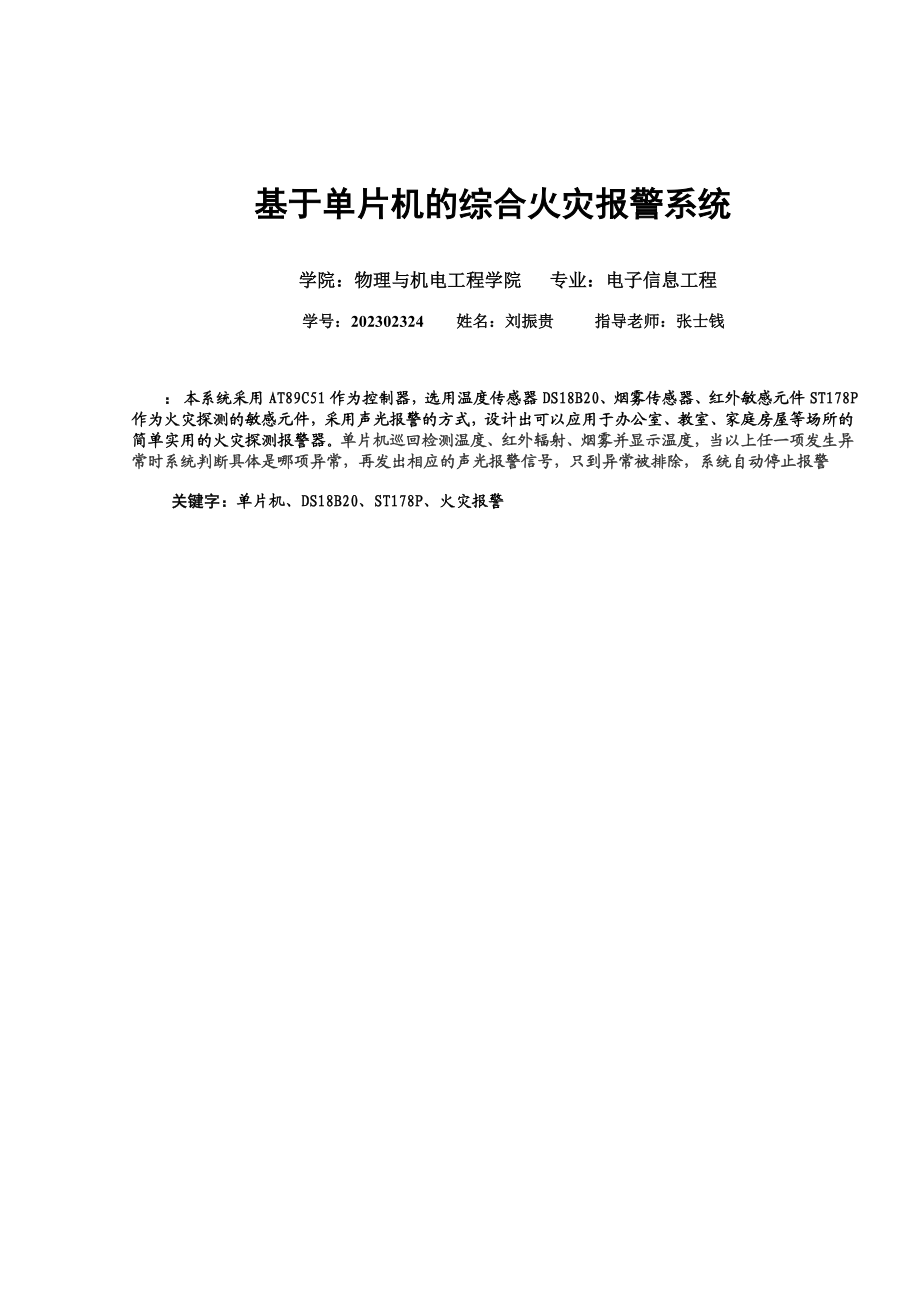 基于单片机的综合火灾报警系统

学院：物理与机电工程学院　　专业：电子信息工程

学号：202302324　　姓名：刘振贵　　　指导老师：张士钱

：本系统采用 AT89C51 作为控制器，选用温度传感器 DS18B20、烟雾传感器、红外敏感元件 ST178P 作为火灾探测的敏感元件，采用声光报警的方式，设计出可以应用于办公室、教室、家庭房屋等场所的简单实用的火灾探测报警器。单片机巡回检测温度、红外辐射、烟雾并显示温度，当以上任一项发生异常时系统判断具体是哪项异常，再发出相应的声光报警信号，只到异常被排除，系统自动停止报警

关键字：单片机、DS18B20、ST178P、火灾报警